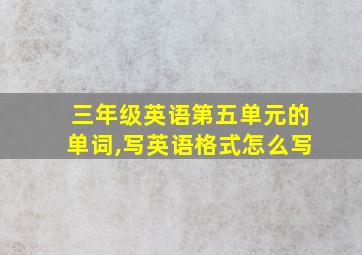 三年级英语第五单元的单词,写英语格式怎么写